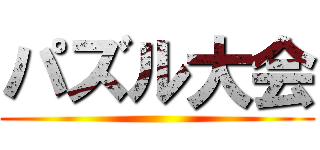 パズル大会